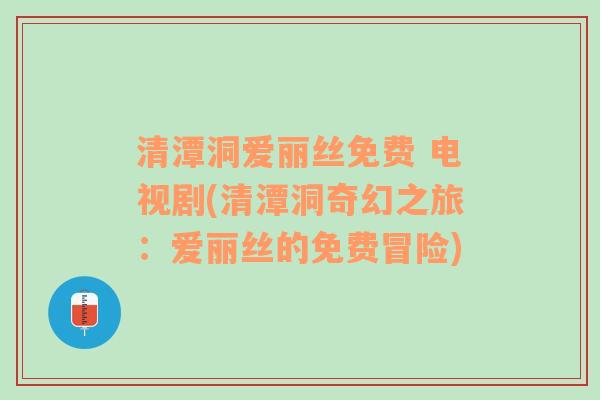 清潭洞爱丽丝免费 电视剧(清潭洞奇幻之旅：爱丽丝的免费冒险)